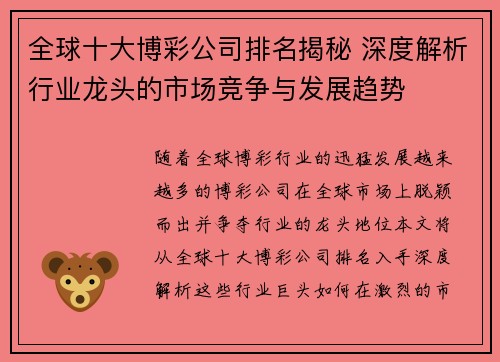 全球十大博彩公司排名揭秘 深度解析行业龙头的市场竞争与发展趋势

随着全球博彩行业的迅猛发展越来越多的博彩公司在全球市场上脱颖而出并争夺行业的龙头地位本文将从全球十大博彩公司排名入手深度解析这些行业巨头如何在激烈的市